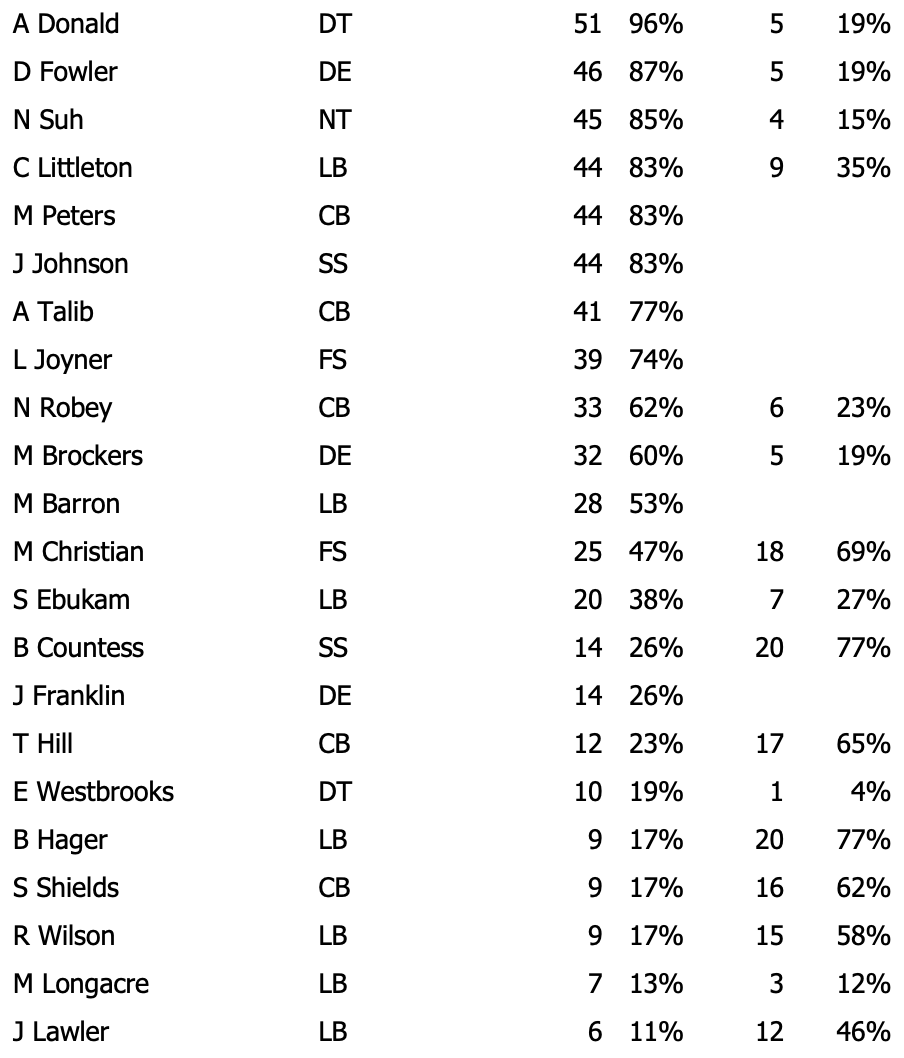 | | | | | | |
|---|---|---|---|---|---|
| A Donald | DT | 51 | 96% | 5 | 19% |
| D Fowler | DE | 46 | 87% | 5 | 19% |
| N Suh | NT | 45 | 85% | 4 | 15% |
| C Littleton | LB | 44 | 83% | 9 | 35% |
| M Peters | CB | 44 | 83% | | |
| J Johnson | SS | 44 | 83% | | |
| A Talib | CB | 41 | 77% | | |
| L Joyner | FS | 39 | 74% | | |
| N Robey | CB | 33 | 62% | 6 | 23% |
| M Brockers | DE | 32 | 60% | 5 | 19% |
| M Barron | LB | 28 | 53% | | |
| M Christian | FS | 25 | 47% | 18 | 69% |
| S Ebukam | LB | 20 | 38% | 7 | 27% |
| B Countess | SS | 14 | 26% | 20 | 77% |
| J Franklin | DE | 14 | 26% | | |
| T Hill | CB | 12 | 23% | 17 | 65% |
| E Westbrooks | DT | 10 | 19% | 1 | 4% |
| B Hager | LB | 9 | 17% | 20 | 77% |
| S Shields | CB | 9 | 17% | 16 | 62% |
| R Wilson | LB | 9 | 17% | 15 | 58% |
| M Longacre | LB | 7 | 13% | 3 | 12% |
| J Lawler | LB | 6 | 11% | 12 | 46% |